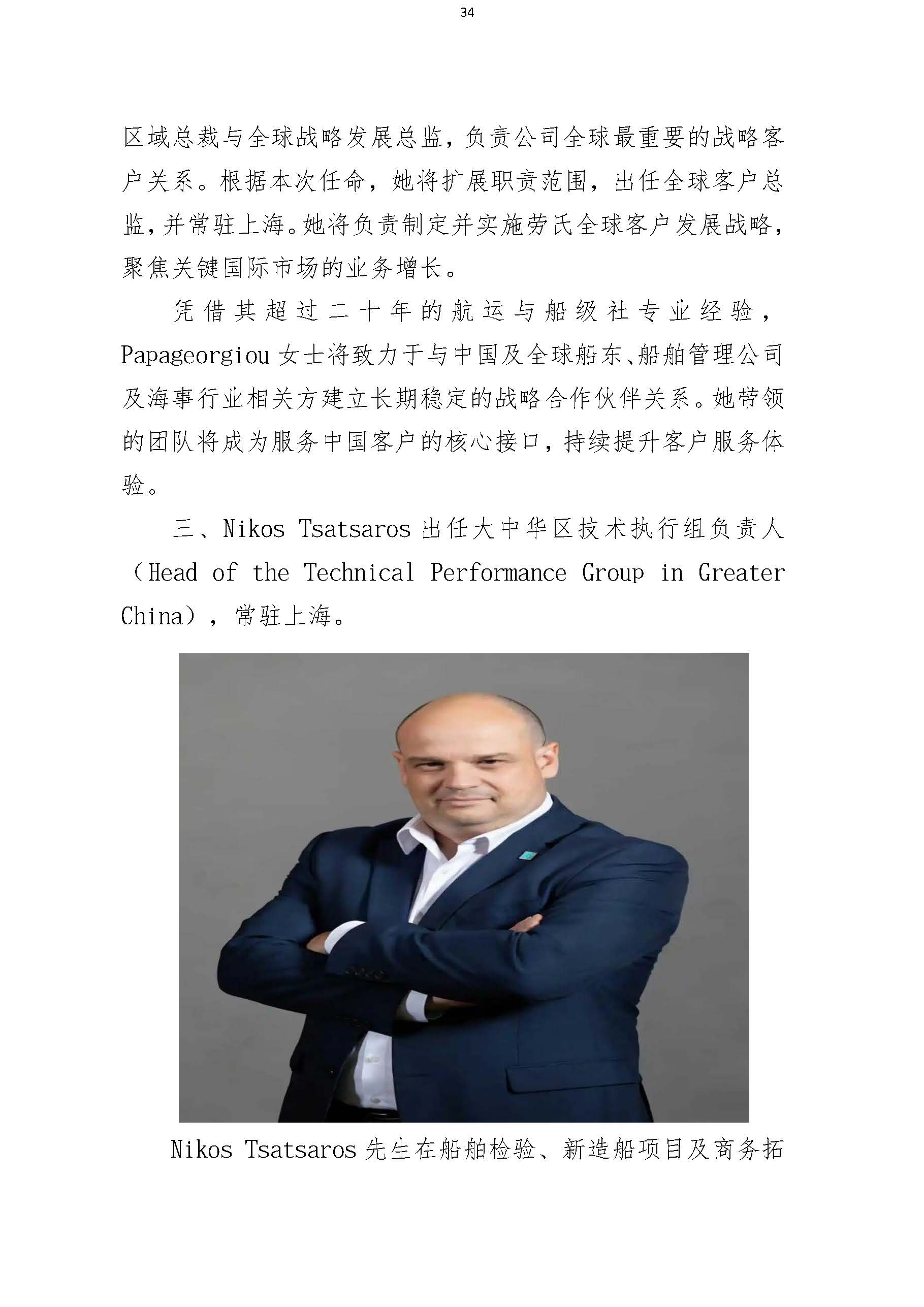 34

区域总裁与全球战略发展总监，负责公司全球最重要的战略客户关系。根据本次任命，她将扩展职责范围，出任全球客户总监，并常驻上海。她将负责制定并实施劳氏全球客户发展战略，聚焦关键国际市场的业务增长。

凭借其超过二十年的航运与船级社专业经验，Papageorgiou女士将致力于与中国及全球船东、船舶管理公司及海事行业相关方建立长期稳定的战略合作伙伴关系。她带领的团队将成为服务中国客户的核心接口，持续提升客户服务体验。

三、Nikos Tsatsaros出任大中华区技术执行组负责人（Head of the Technical Performance Group in Greater China），常驻上海。

Nikos Tsatsaros先生在船舶检验、新造船项目及商务拓